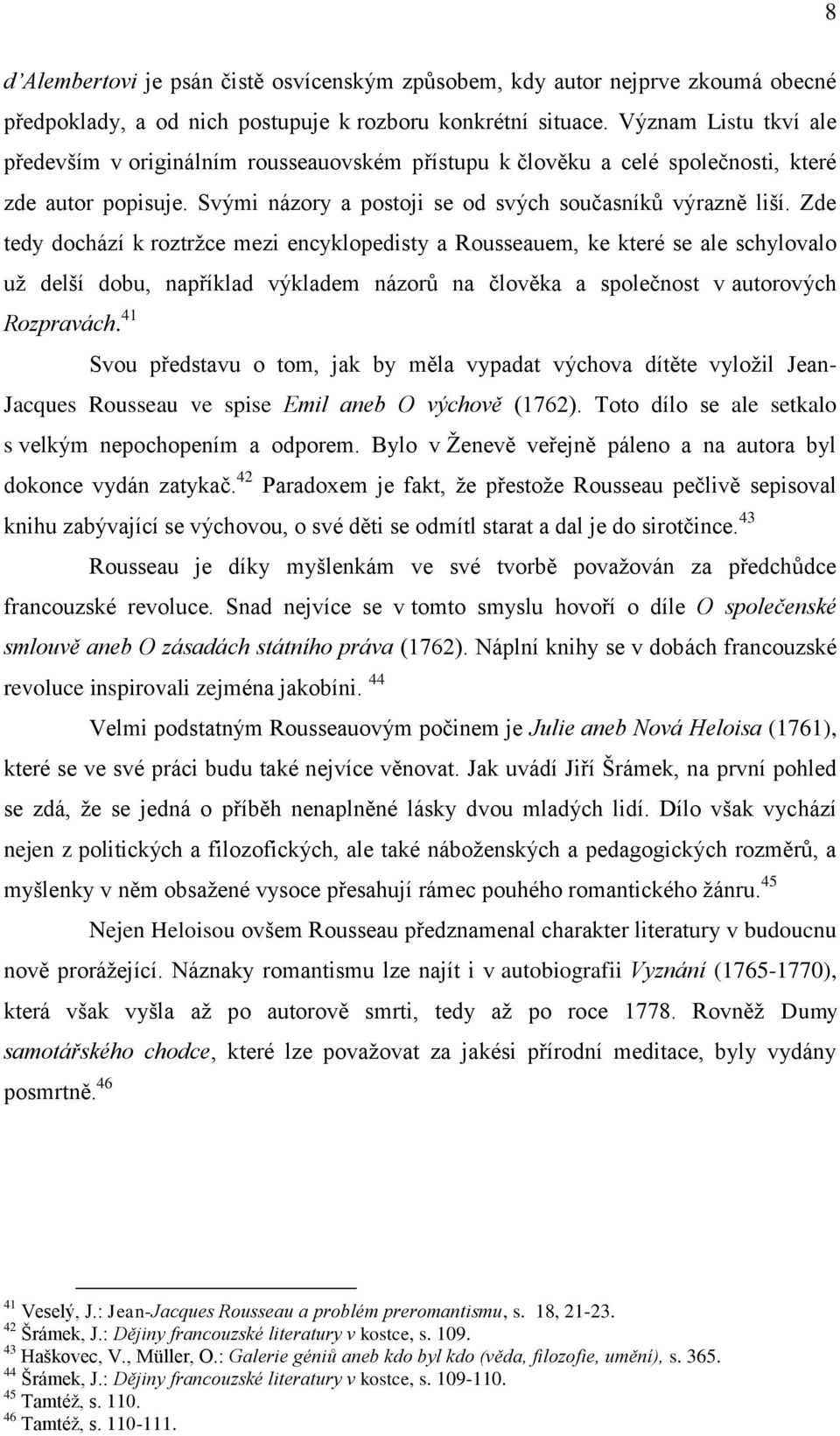 8

d'Alembertovi je psán čistě osvícenským způsobem, kdy autor nejprve zkoumá obecné předpoklady, a od nich postupuje k rozboru konkrétní situace. Význam Listu tkví ale především v originálním rousseauovském přístupu k člověku a celé společnosti, které zde autor popisuje. Svými názory a postoji se od svých současníků výrazně liší. Zde tedy dochází k roztržce mezi encyklopedisty a Rousseauem, ke které se ale schylovalo už delší dobu, například výkladem názorů na člověka a společnost v autorových Rozpravách.$^{41}$

Svou představu o tom, jak by měla vypadat výchova dítěte vyložil Jean-Jacques Rousseau ve spise Emil aneb O výchově (1762). Toto dílo se ale setkalo s velkým nepochopením a odporem. Bylo v Ženevě veřejně páleno a na autora byl dokonce vydán zatykač.$^{42}$ Paradoxem je fakt, že přestože Rousseau pečlivě sepisoval knihu zabývající se výchovou, o své děti se odmítl starat a dal je do sirotčince.$^{43}$

Rousseau je díky myšlenkám ve své tvorbě považován za předchůdce francouzské revoluce. Snad nejvíce se v tomto smyslu hovoří o díle O společenské smlouvě aneb O zásadách státního práva (1762). Náplní knihy se v dobách francouzské revoluce inspirovali zejména jakobíni. $^{44}$

Velmi podstatným Rousseauovým počinem je Julie aneb Nová Heloisa (1761), které se ve své práci budu také nejvíce věnovat. Jak uvádí Jiří Šrámek, na první pohled se zdá, že se jedná o příběh nenaplněné lásky dvou mladých lidí. Dílo však vychází nejen z politických a filozofických, ale také náboženských a pedagogických rozměrů, a myšlenky v něm obsažené vysoce přesahují rámec pouhého romantického žánru.$^{45}$

Nejen Heloisou ovšem Rousseau předznamenal charakter literatury v budoucnu nově prorážející. Náznaky romantismu lze najít i v autobiografii Vyznání (1765-1770), která však vyšla až po autorově smrti, tedy až po roce 1778. Rovněž Dumy samotářského chodce, které lze považovat za jakési přírodní meditace, byly vydány posmrtně.$^{46}$

$^{41}$ Veselý, J.: Jean-Jacques Rousseau a problém preromantismu, s. 18, 21-23.
$^{42}$ Šrámek, J.: Dějiny francouzské literatury v kostce, s. 109.
$^{43}$ Haškovec, V., Müller, O.: Galerie géniů aneb kdo byl kdo (věda, filozofie, umění), s. 365.
$^{44}$ Šrámek, J.: Dějiny francouzské literatury v kostce, s. 109-110.
$^{45}$ Tamtéž, s. 110.
$^{46}$ Tamtéž, s. 110-111.